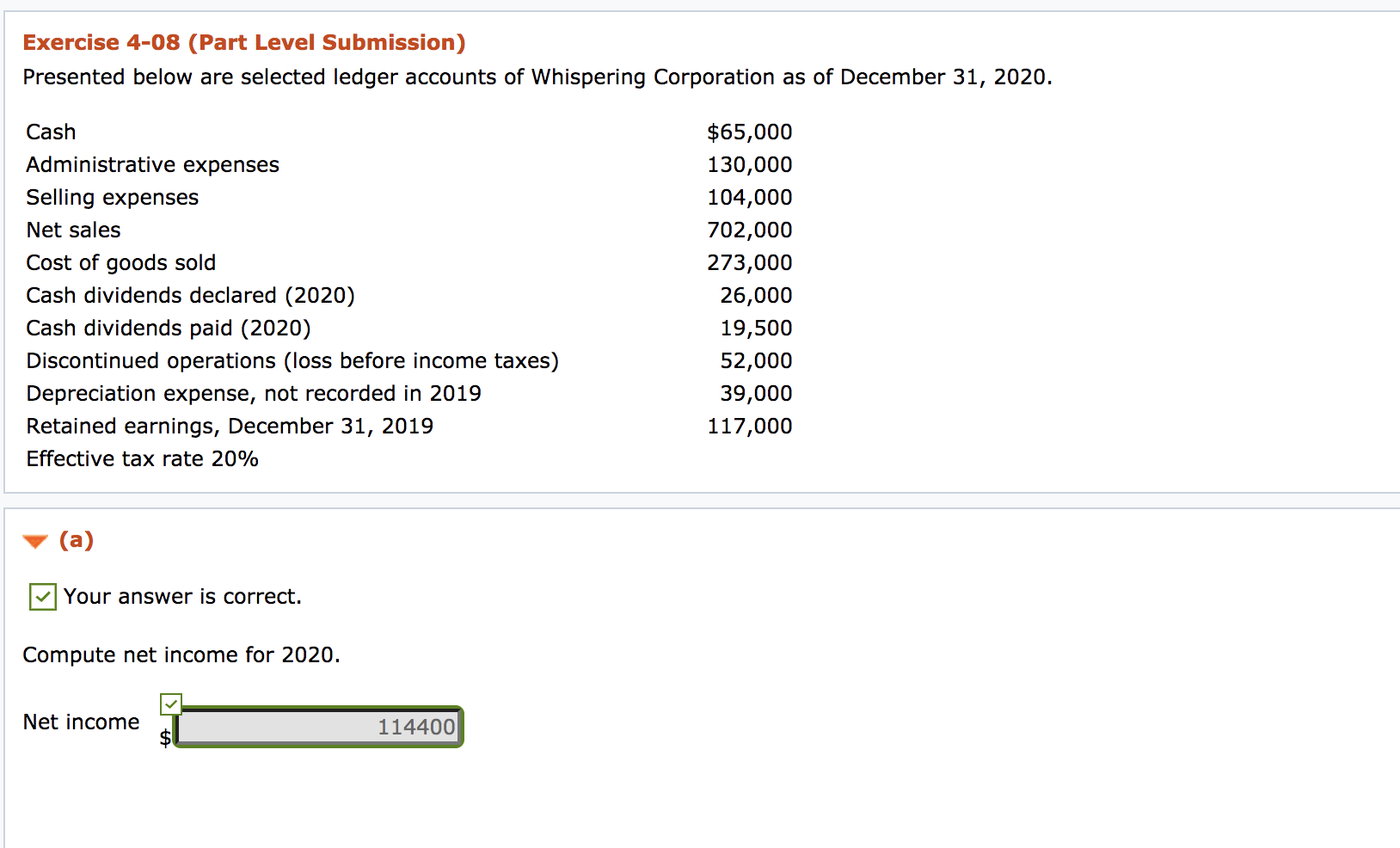 Exercise 4-08 (Part Level Submission)

Presented below are selected ledger accounts of Whispering Corporation as of December 31, 2020.

| | |
|---|---|
| Cash | $65,000 |
| Administrative expenses | 130,000 |
| Selling expenses | 104,000 |
| Net sales | 702,000 |
| Cost of goods sold | 273,000 |
| Cash dividends declared (2020) | 26,000 |
| Cash dividends paid (2020) | 19,500 |
| Discontinued operations (loss before income taxes) | 52,000 |
| Depreciation expense, not recorded in 2019 | 39,000 |
| Retained earnings, December 31, 2019 | 117,000 |
| Effective tax rate 20% | |

(a)

Your answer is correct.

Compute net income for 2020.

Net income $ 114400